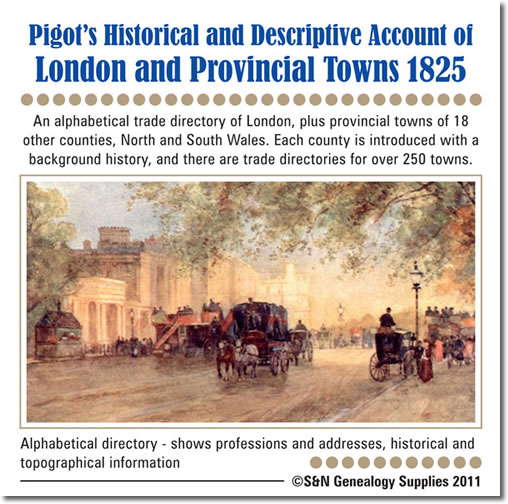 Pigot's Historical and Descriptive Account of
London and Provincial Towns 1825

An alphabetical trade directory of London, plus provincial towns of 18 other counties, North and South Wales. Each county is introduced with a background history, and there are trade directories for over 250 towns.

Alphabetical directory - shows professions and addresses, historical and topographical information

©S&N Genealogy Supplies 2011